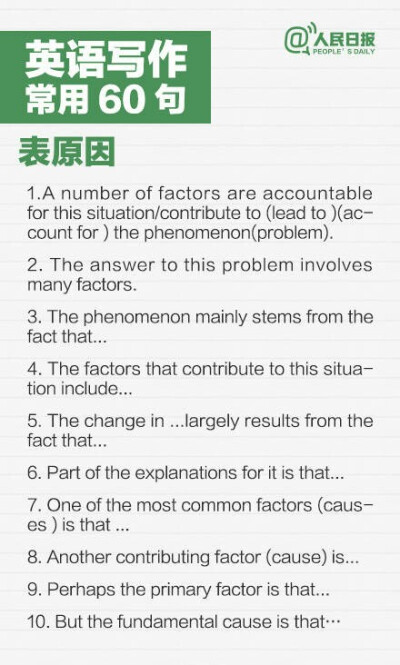 英语写作
常用 60 句

@人民日报
PEOPLE' S DAILY

表原因

1.A number of factors are accountable for this situation/contribute to (lead to )(account for ) the phenomenon(problem).

2. The answer to this problem involves many factors.

3. The phenomenon mainly stems from the fact that...

4. The factors that contribute to this situation include...

5. The change in ...largely results from the fact that...

6. Part of the explanations for it is that...

7. One of the most common factors (causes ) is that ...

8. Another contributing factor (cause) is...

9. Perhaps the primary factor is that...

10. But the fundamental cause is that…